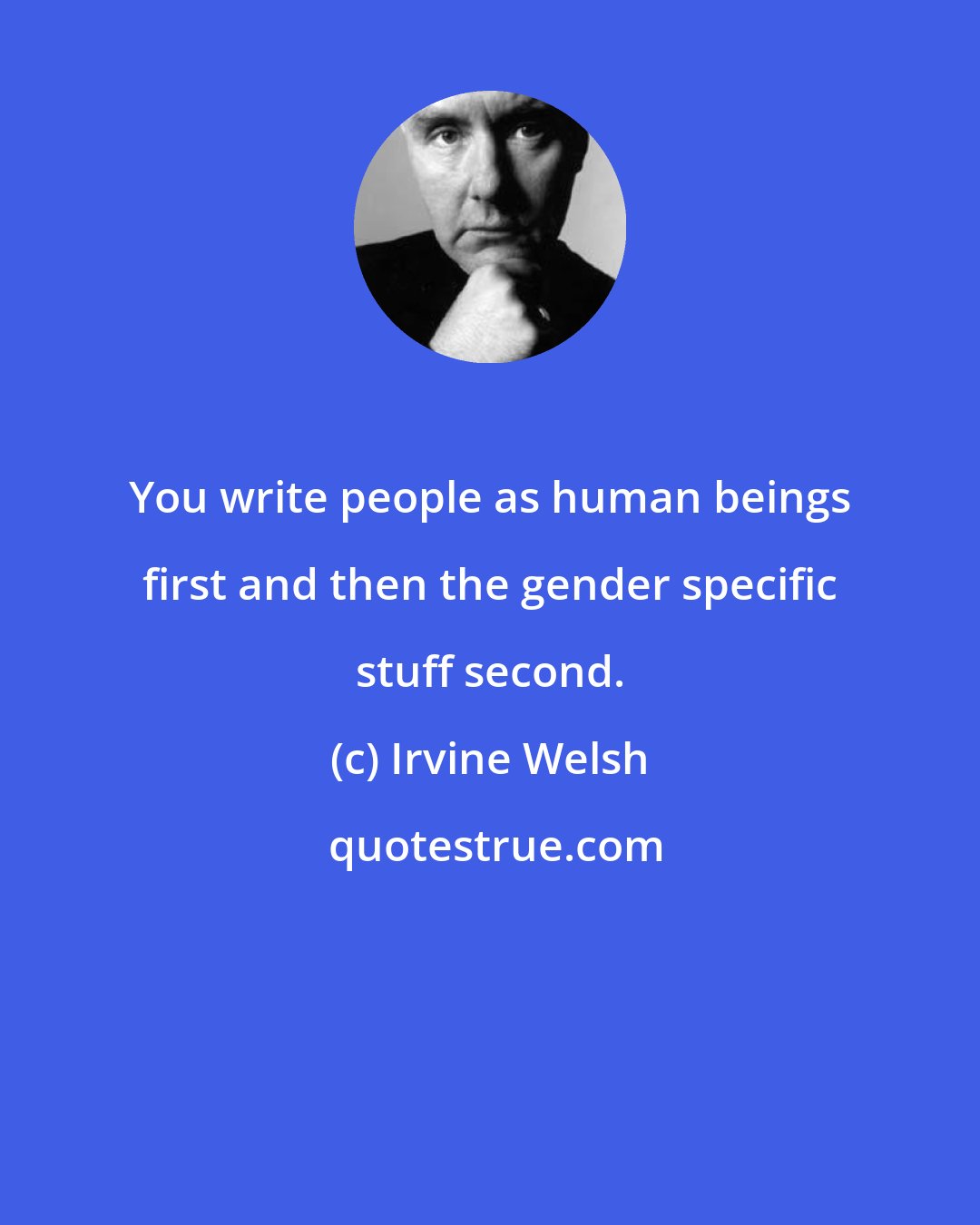 You write people as human beings first and then the gender specific stuff second.

(c) Irvine Welsh

quotestrue.com